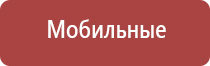 Мобильные